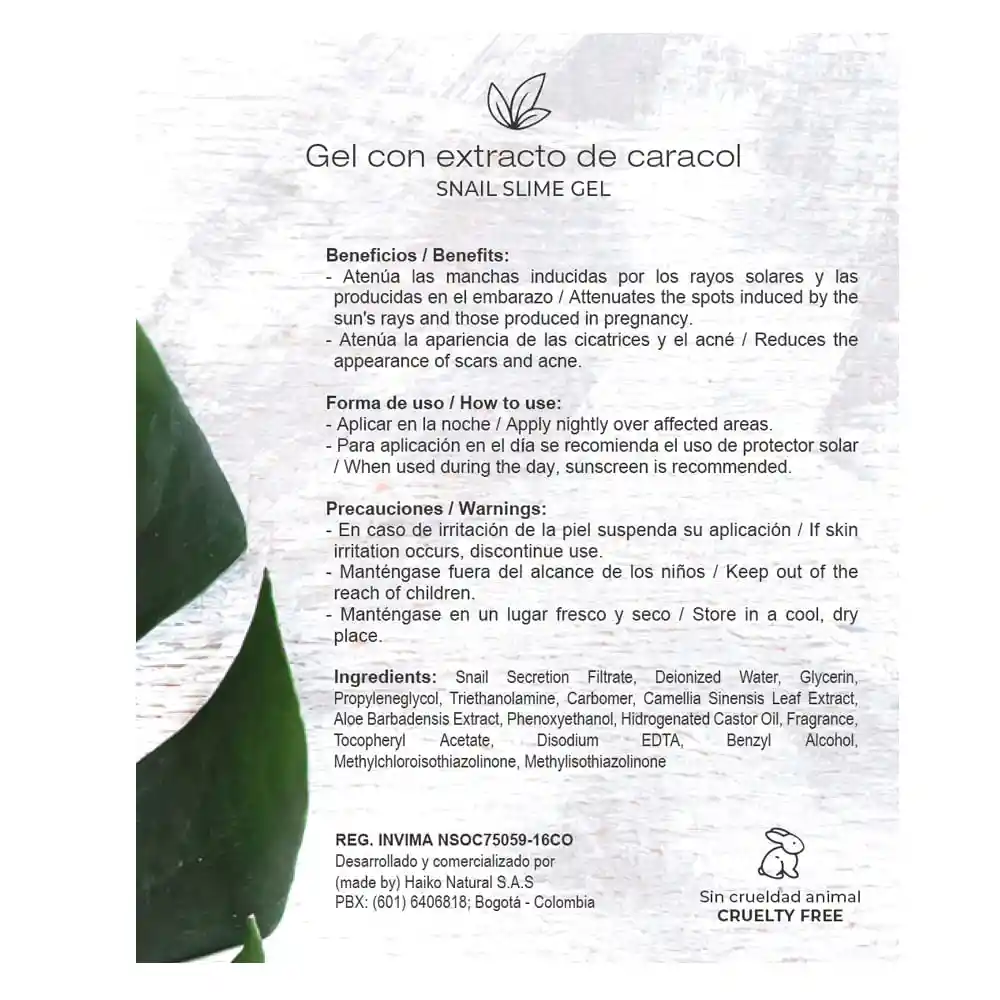 Gel con extracto de caracol
SNAIL SLIME GEL

Beneficios / Benefits:
- Atenúa las manchas inducidas por los rayos solares y las producidas en el embarazo / Attenuates the spots induced by the sun's rays and those produced in pregnancy.
- Atenúa la apariencia de las cicatrices y el acné / Reduces the appearance of scars and acne.

Forma de uso / How to use:
- Aplicar en la noche / Apply nightly over affected areas.
- Para aplicación en el día se recomienda el uso de protector solar / When used during the day, sunscreen is recommended.

Precauciones / Warnings:
- En caso de irritación de la piel suspenda su aplicación / If skin irritation occurs, discontinue use.
- Manténgase fuera del alcance de los niños / Keep out of the reach of children.
- Manténgase en un lugar fresco y seco / Store in a cool, dry place.

Ingredients: Snail Secretion Filtrate, Deionized Water, Glycerin, Propyleneglycol, Triethanolamine, Carbomer, Camellia Sinensis Leaf Extract, Aloe Barbadensis Extract, Phenoxyethanol, Hidrogenated Castor Oil, Fragrance, Tocopheryl Acetate, Disodium EDTA, Benzyl Alcohol, Methylchloroisothiazolinone, Methylisothiazolinone

REG. INVIMA NSOC75059-16CO
Desarrollado y comercializado por (made by) Haiko Natural S.A.S
PBX: (601) 6406818; Bogotá - Colombia

Sin crueldad animal
CRUELTY FREE